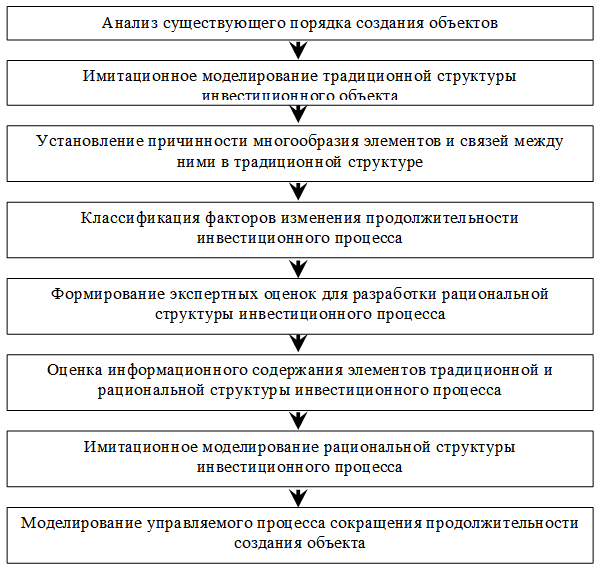 Анализ существующего порядка создания объектов

Имитационное моделирование традиционной структуры инвестиционного объекта

Установление причинности многообразия элементов и связей между ними в традиционной структуре

Классификация факторов изменения продолжительности инвестиционного процесса

Формирование экспертных оценок для разработки рациональной структуры инвестиционного процесса

Оценка информационного содержания элементов традиционной и рациональной структуры инвестиционного процесса

Имитационное моделирование рациональной структуры инвестиционного процесса

Моделирование управляемого процесса сокращения продолжительности создания объекта